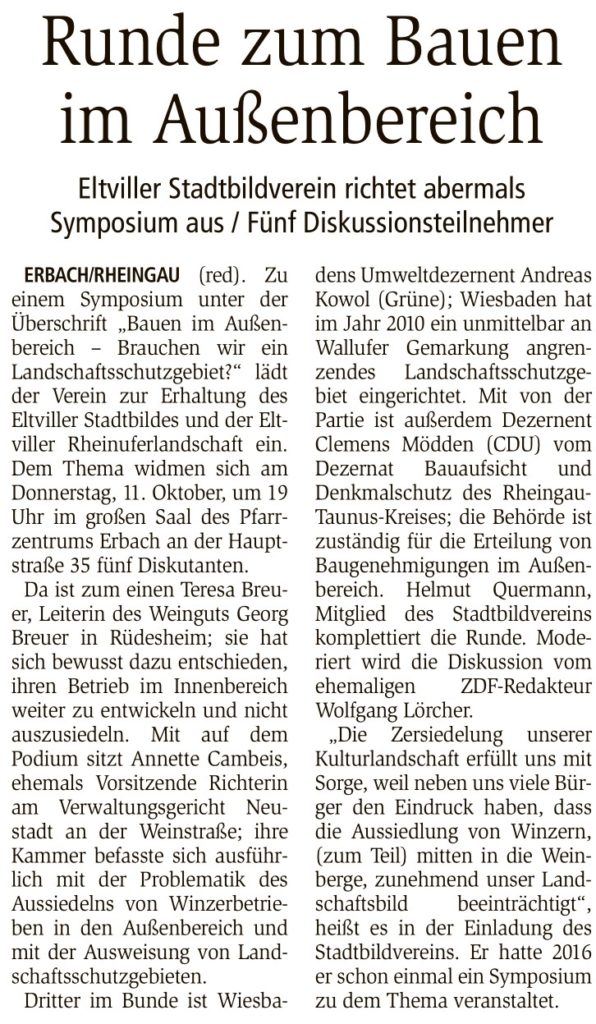 Runde zum Bauen im Außenbereich

Eltviller Stadtbildverein richtet abermals Symposium aus / Fünf Diskussionsteilnehmer

ERBACH/RHEINGAU (red). Zu einem Symposium unter der Überschrift „Bauen im Außenbereich – Brauchen wir ein Landschaftsschutzgebiet?“ lädt der Verein zur Erhaltung des Eltviller Stadtbildes und der Eltviller Rheinuferlandschaft ein. Dem Thema widmen sich am Donnerstag, 11. Oktober, um 19 Uhr im großen Saal des Pfarrzentrums Erbach an der Hauptstraße 35 fünf Diskutanten.

Da ist zum einen Teresa Breuer, Leiterin des Weinguts Georg Breuer in Rüdesheim; sie hat sich bewusst dazu entschieden, ihren Betrieb im Innenbereich weiter zu entwickeln und nicht auszusiedeln. Mit auf dem Podium sitzt Annette Cambeis, ehemals Vorsitzende Richterin am Verwaltungsgericht Neustadt an der Weinstraße; ihre Kammer befasste sich ausführlich mit der Problematik des Aussiedelns von Winzerbetrieben in den Außenbereich und mit der Ausweisung von Landschaftsschutzgebieten.

Dritter im Bunde ist Wiesbadens Umweltdezernent Andreas Kowol (Grüne); Wiesbaden hat im Jahr 2010 ein unmittelbar an Wallufer Gemarkung angrenzendes Landschaftsschutzgebiet eingerichtet. Mit von der Partie ist außerdem Dezernent Clemens Mödden (CDU) vom Dezernat Bauaufsicht und Denkmalschutz des Rheingau-Taunus-Kreises; die Behörde ist zuständig für die Erteilung von Baugenehmigungen im Außenbereich. Helmut Quermann, Mitglied des Stadtbildvereins komplettiert die Runde. Moderiert wird die Diskussion vom ehemaligen ZDF-Redakteur Wolfgang Lörcher.

„Die Zersiedelung unserer Kulturlandschaft erfüllt uns mit Sorge, weil neben uns viele Bürger den Eindruck haben, dass die Aussiedlung von Winzern, (zum Teil) mitten in die Weinberge, zunehmend unser Landschaftsbild beeinträchtigt“, heißt es in der Einladung des Stadtbildvereins. Er hatte 2016 er schon einmal ein Symposium zu dem Thema veranstaltet.